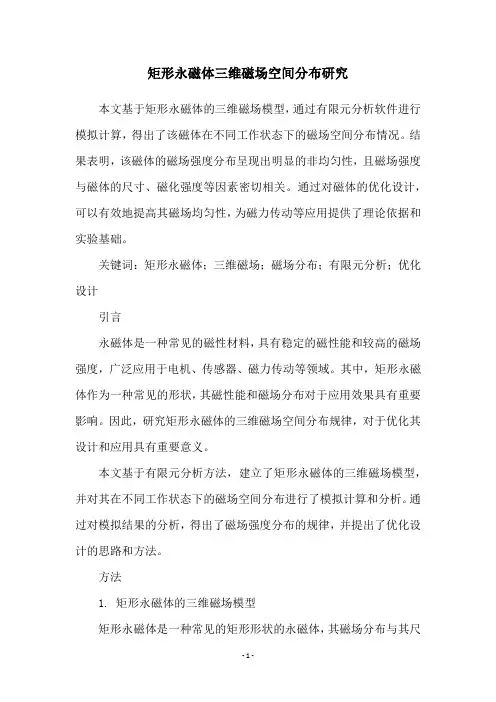 矩形永磁体三维磁场空间分布研究

本文基于矩形永磁体的三维磁场模型，通过有限元分析软件进行模拟计算，得出了该磁体在不同工作状态下的磁场空间分布情况。结果表明，该磁体的磁场强度分布呈现出明显的非均匀性，且磁场强度与磁体的尺寸、磁化强度等因素密切相关。通过对磁体的优化设计，可以有效地提高其磁场均匀性，为磁力传动等应用提供了理论依据和实验基础。

关键词：矩形永磁体；三维磁场；磁场分布；有限元分析；优化设计

引言

永磁体是一种常见的磁性材料，具有稳定的磁性能和较高的磁场强度，广泛应用于电机、传感器、磁力传动等领域。其中，矩形永磁体作为一种常见的形状，其磁性能和磁场分布对于应用效果具有重要影响。因此，研究矩形永磁体的三维磁场空间分布规律，对于优化其设计和应用具有重要意义。

本文基于有限元分析方法，建立了矩形永磁体的三维磁场模型，并对其在不同工作状态下的磁场空间分布进行了模拟计算和分析。通过对模拟结果的分析，得出了磁场强度分布的规律，并提出了优化设计的思路和方法。

方法

1. 矩形永磁体的三维磁场模型

矩形永磁体是一种常见的矩形形状的永磁体，其磁场分布与其尺

- 1 -